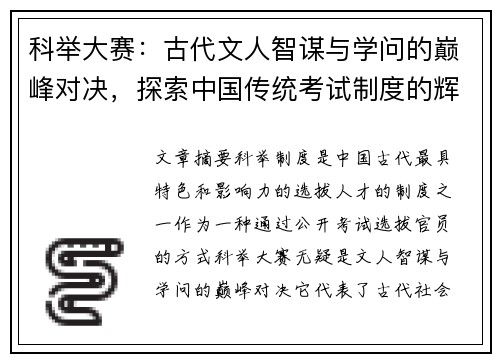 科举大赛：古代文人智谋与学问的巅峰对决，探索中国传统考试制度的辉

文章摘要科举制度是中国古代最具特色和影响力的选拔人才的制度之一作为一种通过公开考试选拔官员的方式科举大赛无疑是文人智谋与学问的巅峰对决它代表了古代社会